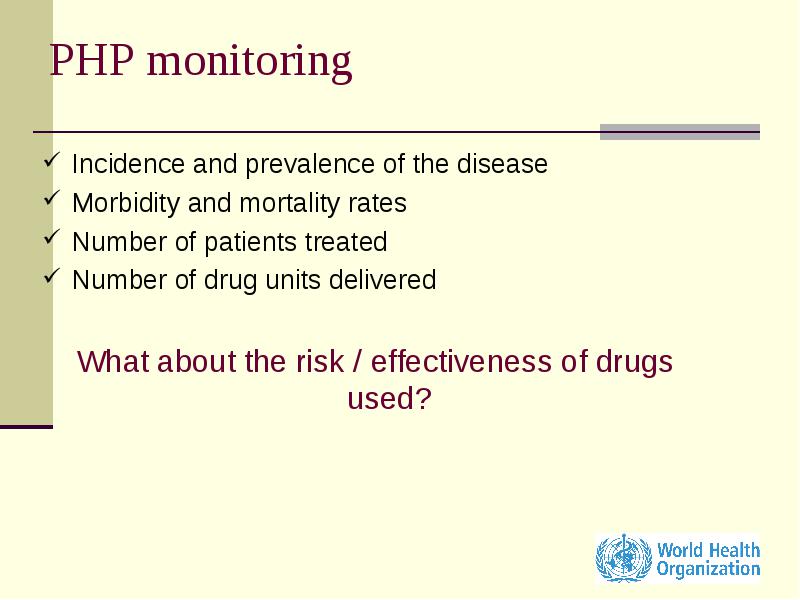 PHP monitoring

✓ Incidence and prevalence of the disease
✓ Morbidity and mortality rates
✓ Number of patients treated
✓ Number of drug units delivered

What about the risk / effectiveness of drugs used?

World Health Organization